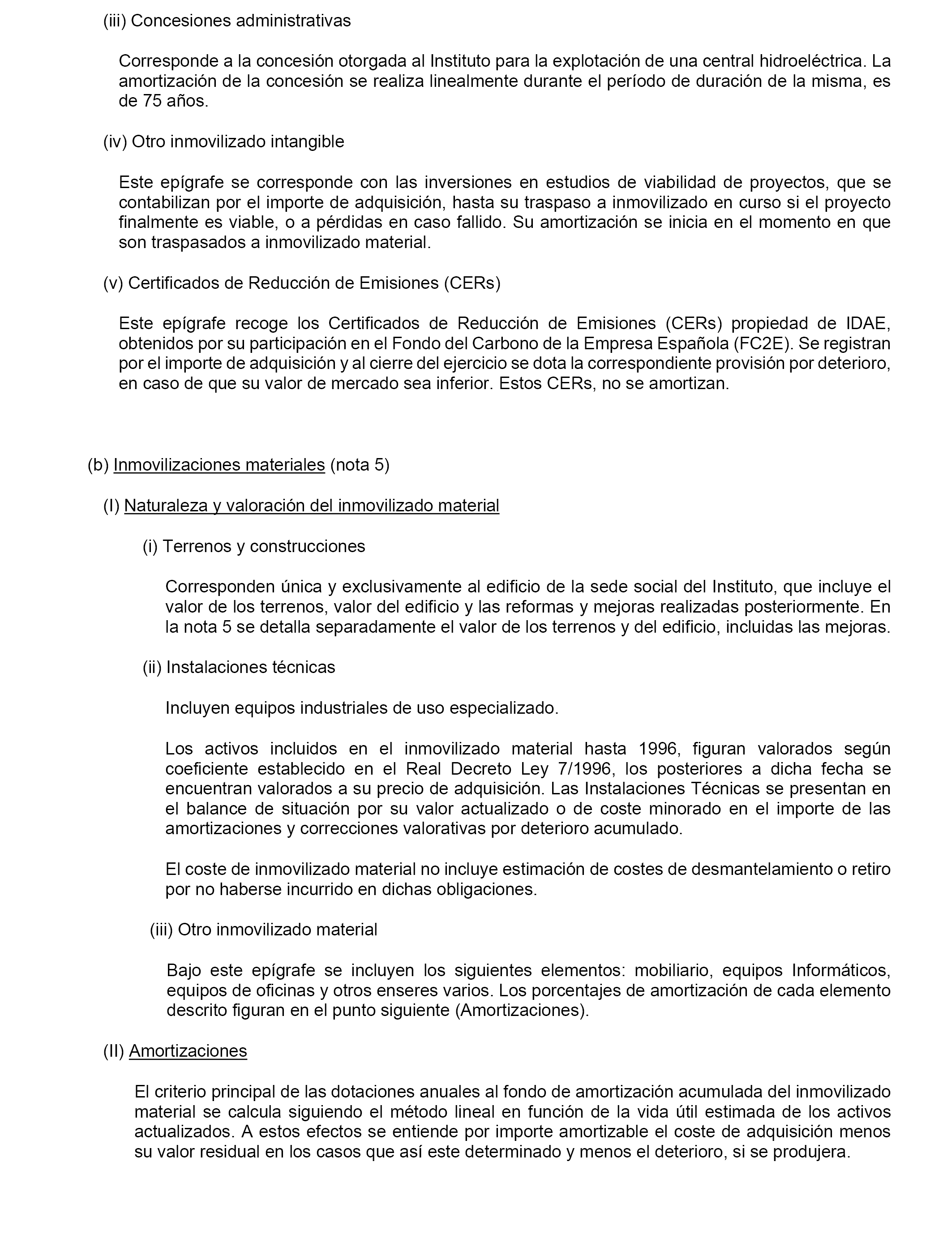 (iii) Concesiones administrativas

Corresponde a la concesión otorgada al Instituto para la explotación de una central hidroeléctrica. La amortización de la concesión se realiza linealmente durante el período de duración de la misma, es de 75 años.

(iv) Otro inmovilizado intangible

Este epígrafe se corresponde con las inversiones en estudios de viabilidad de proyectos, que se contabilizan por el importe de adquisición, hasta su traspaso a inmovilizado en curso si el proyecto finalmente es viable, o a pérdidas en caso fallido. Su amortización se inicia en el momento en que son traspasados a inmovilizado material.

(v) Certificados de Reducción de Emisiones (CERs)

Este epígrafe recoge los Certificados de Reducción de Emisiones (CERs) propiedad de IDAE, obtenidos por su participación en el Fondo del Carbono de la Empresa Española (FC2E). Se registran por el importe de adquisición y al cierre del ejercicio se dota la correspondiente provisión por deterioro, en caso de que su valor de mercado sea inferior. Estos CERs, no se amortizan.

(b) Inmovilizaciones materiales (nota 5)

(I) Naturaleza y valoración del inmovilizado material

(i) Terrenos y construcciones

Corresponden única y exclusivamente al edificio de la sede social del Instituto, que incluye el valor de los terrenos, valor del edificio y las reformas y mejoras realizadas posteriormente. En la nota 5 se detalla separadamente el valor de los terrenos y del edificio, incluidas las mejoras.

(ii) Instalaciones técnicas

Incluyen equipos industriales de uso especializado.

Los activos incluidos en el inmovilizado material hasta 1996, figuran valorados según coeficiente establecido en el Real Decreto Ley 7/1996, los posteriores a dicha fecha se encuentran valorados a su precio de adquisición. Las Instalaciones Técnicas se presentan en el balance de situación por su valor actualizado o de coste minorado en el importe de las amortizaciones y correcciones valorativas por deterioro acumulado.

El coste de inmovilizado material no incluye estimación de costes de desmantelamiento o retiro por no haberse incurrido en dichas obligaciones.

(iii) Otro inmovilizado material

Bajo este epígrafe se incluyen los siguientes elementos: mobiliario, equipos Informáticos, equipos de oficinas y otros enseres varios. Los porcentajes de amortización de cada elemento descrito figuran en el punto siguiente (Amortizaciones).

(II) Amortizaciones

El criterio principal de las dotaciones anuales al fondo de amortización acumulada del inmovilizado material se calcula siguiendo el método lineal en función de la vida útil estimada de los activos actualizados. A estos efectos se entiende por importe amortizable el coste de adquisición menos su valor residual en los casos que así este determinado y menos el deterioro, si se produjera.